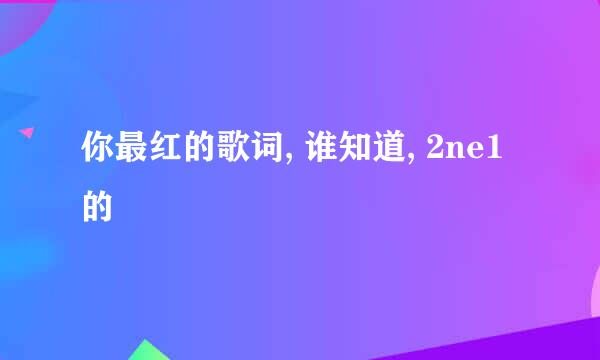 你最红的歌词, 谁知道, 2ne1的